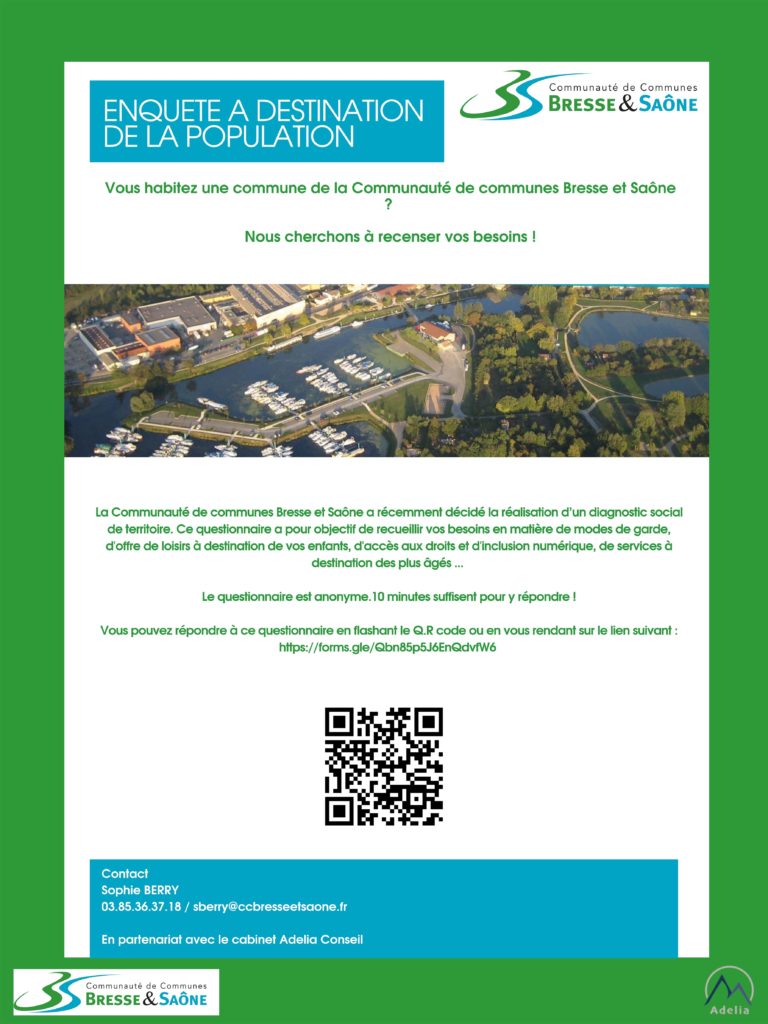 ENQUETE A DESTINATION DE LA POPULATION

Communauté de Communes
BRESSE & SAÔNE

Vous habitez une commune de la Communauté de communes Bresse et Saône ?

Nous cherchons à recenser vos besoins !

La Communauté de communes Bresse et Saône a récemment décidé la réalisation d'un diagnostic social de territoire. Ce questionnaire a pour objectif de recueillir vos besoins en matière de modes de garde, d'offre de loisirs à destination de vos enfants, d'accès aux droits et d'inclusion numérique, de services à destination des plus âgés ...

Le questionnaire est anonyme.10 minutes suffisent pour y répondre !

Vous pouvez répondre à ce questionnaire en flashant le Q.R code ou en vous rendant sur le lien suivant : https://forms.gle/Qbn85p5J6EnQdvfW6

Contact
Sophie BERRY
03.85.36.37.18 / sberry@ccbresseetsaone.fr

En partenariat avec le cabinet Adelia Conseil

Communauté de Communes
BRESSE & SAÔNE

Adelia